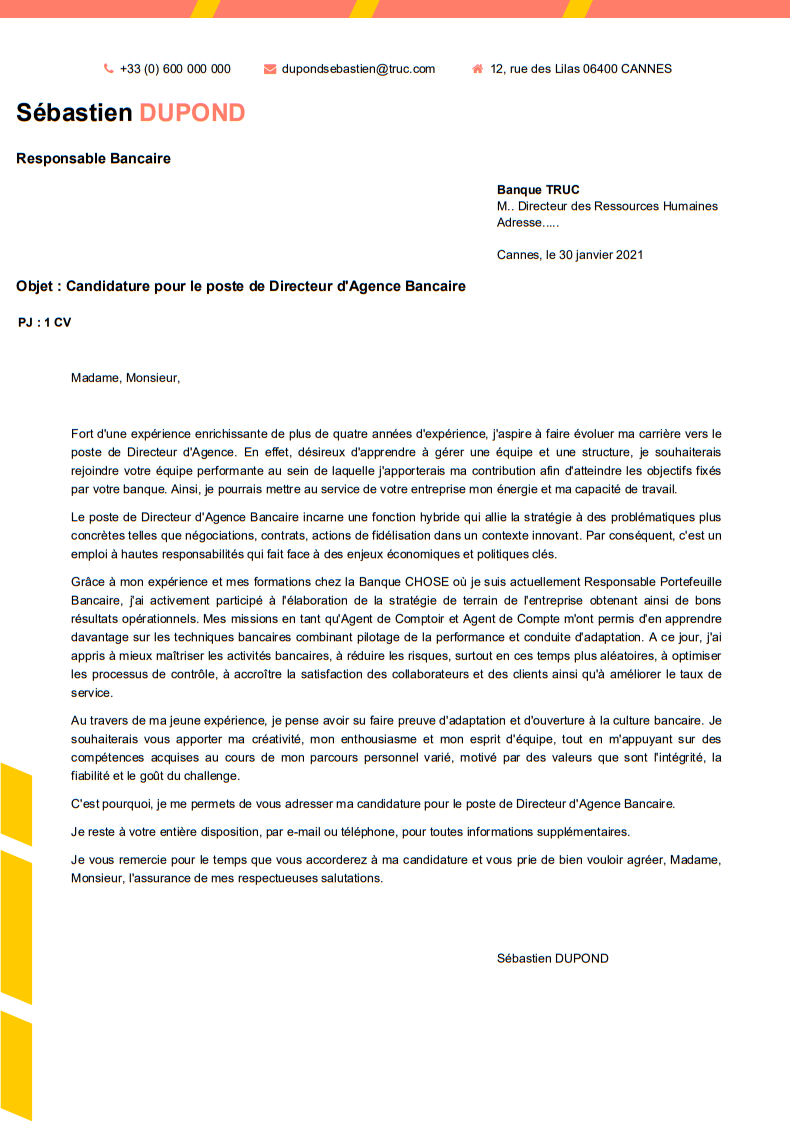 +33 (0) 600 000 000 dupondsebastien@truc.com 12, rue des Lilas 06400 CANNES

Sébastien DUPOND

Responsable Bancaire

Banque TRUC
M.. Directeur des Ressources Humaines
Adresse.....

Cannes, le 30 janvier 2021

Objet : Candidature pour le poste de Directeur d'Agence Bancaire

PJ : 1 CV

Madame, Monsieur,

Fort d'une expérience enrichissante de plus de quatre années d'expérience, j'aspire à faire évoluer ma carrière vers le poste de Directeur d'Agence. En effet, désireux d'apprendre à gérer une équipe et une structure, je souhaiterais rejoindre votre équipe performante au sein de laquelle j'apporterais ma contribution afin d'atteindre les objectifs fixés par votre banque. Ainsi, je pourrais mettre au service de votre entreprise mon énergie et ma capacité de travail.

Le poste de Directeur d'Agence Bancaire incarne une fonction hybride qui allie la stratégie à des problématiques plus concrètes telles que négociations, contrats, actions de fidélisation dans un contexte innovant. Par conséquent, c'est un emploi à hautes responsabilités qui fait face à des enjeux économiques et politiques clés.

Grâce à mon expérience et mes formations chez la Banque CHOSE où je suis actuellement Responsable Portefeuille Bancaire, j'ai activement participé à l'élaboration de la stratégie de terrain de l'entreprise obtenant ainsi de bons résultats opérationnels. Mes missions en tant qu'Agent de Comptoir et Agent de Compte m'ont permis d'en apprendre davantage sur les techniques bancaires combinant pilotage de la performance et conduite d'adaptation. A ce jour, j'ai appris à mieux maîtriser les activités bancaires, à réduire les risques, surtout en ces temps plus aléatoires, à optimiser les processus de contrôle, à accroître la satisfaction des collaborateurs et des clients ainsi qu'à améliorer le taux de service.

Au travers de ma jeune expérience, je pense avoir su faire preuve d'adaptation et d'ouverture à la culture bancaire. Je souhaiterais vous apporter ma créativité, mon enthousiasme et mon esprit d'équipe, tout en m'appuyant sur des compétences acquises au cours de mon parcours personnel varié, motivé par des valeurs que sont l'intégrité, la fiabilité et le goût du challenge.

C'est pourquoi, je me permets de vous adresser ma candidature pour le poste de Directeur d'Agence Bancaire.

Je reste à votre entière disposition, par e-mail ou téléphone, pour toutes informations supplémentaires.

Je vous remercie pour le temps que vous accorderez à ma candidature et vous prie de bien vouloir agréer, Madame, Monsieur, l'assurance de mes respectueuses salutations.

Sébastien DUPOND